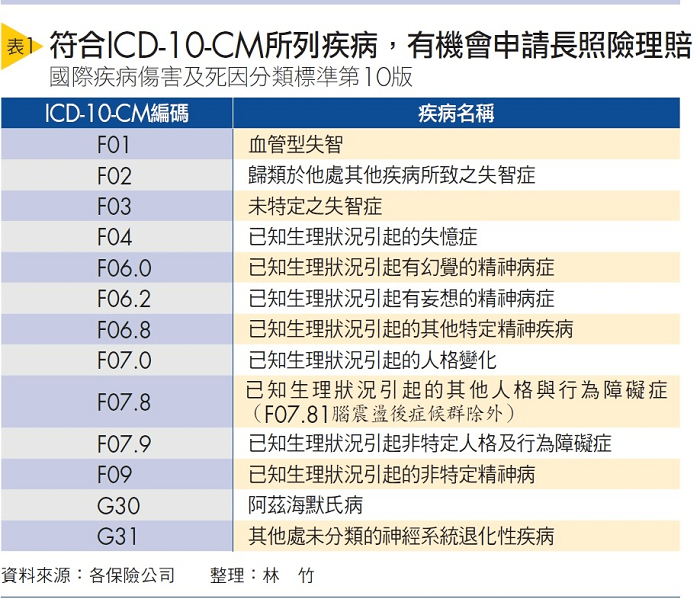 表1 符合ICD-10-CM所列疾病，有機會申請長照險理賠
國際疾病傷害及死因分類標準第10版

| ICD-10-CM編碼 | 疾病名稱 |
|---|---|
| F01 | 血管型失智 |
| F02 | 歸類於他處其他疾病所致之失智症 |
| F03 | 未特定之失智症 |
| F04 | 已知生理狀況引起的失憶症 |
| F06.0 | 已知生理狀況引起有幻覺的精神病症 |
| F06.2 | 已知生理狀況引起有妄想的精神病症 |
| F06.8 | 已知生理狀況引起的其他特定精神疾病 |
| F07.0 | 已知生理狀況引起的人格變化 |
| F07.8 | 已知生理狀況引起的其他人格與行為障礙症（F07.81腦震盪後症候群除外） |
| F07.9 | 已知生理狀況引起非特定人格及行為障礙症 |
| F09 | 已知生理狀況引起的非特定精神病 |
| G30 | 阿茲海默氏病 |
| G31 | 其他處未分類的神經系統退化性疾病 |

資料來源：各保險公司 整理：林 竹